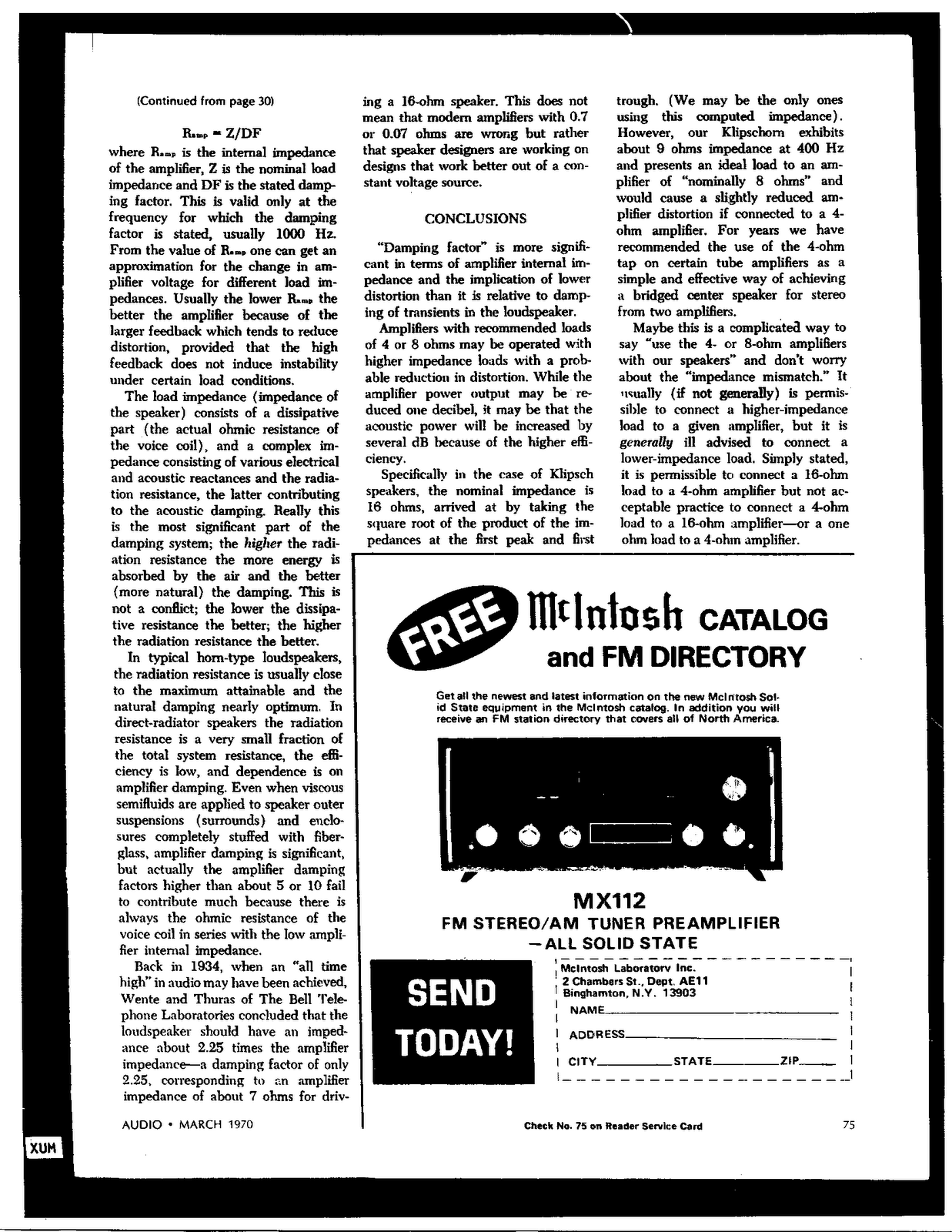 (Continued from page 30)

$R_{amp} = Z/DF$

where $R_{amp}$ is the internal impedance of the amplifier, Z is the nominal load impedance and DF is the stated damping factor. This is valid only at the frequency for which the damping factor is stated, usually 1000 Hz. From the value of $R_{amp}$ one can get an approximation for the change in amplifier voltage for different load impedances. Usually the lower $R_{amp}$ the better the amplifier because of the larger feedback which tends to reduce distortion, provided that the high feedback does not induce instability under certain load conditions.

The load impedance (impedance of the speaker) consists of a dissipative part (the actual ohmic resistance of the voice coil), and a complex impedance consisting of various electrical and acoustic reactances and the radiation resistance, the latter contributing to the acoustic damping. Really this is the most significant part of the damping system; the higher the radiation resistance the more energy is absorbed by the air and the better (more natural) the damping. This is not a conflict; the lower the dissipative resistance the better; the higher the radiation resistance the better.

In typical horn-type loudspeakers, the radiation resistance is usually close to the maximum attainable and the natural damping nearly optimum. In direct-radiator speakers the radiation resistance is a very small fraction of the total system resistance, the efficiency is low, and dependence is on amplifier damping. Even when viscous semifluids are applied to speaker outer suspensions (surrounds) and enclosures completely stuffed with fiberglass, amplifier damping is significant, but actually the amplifier damping factors higher than about 5 or 10 fail to contribute much because there is always the ohmic resistance of the voice coil in series with the low amplifier internal impedance.

Back in 1934, when an "all time high" in audio may have been achieved, Wente and Thuras of The Bell Telephone Laboratories concluded that the loudspeaker should have an impedance about 2.25 times the amplifier impedance—a damping factor of only 2.25, corresponding to an amplifier impedance of about 7 ohms for driving a 16-ohm speaker. This does not mean that modern amplifiers with 0.7 or 0.07 ohms are wrong but rather that speaker designers are working on designs that work better out of a constant voltage source.

CONCLUSIONS

"Damping factor" is more significant in terms of amplifier internal impedance and the implication of lower distortion than it is relative to damping of transients in the loudspeaker.

Amplifiers with recommended loads of 4 or 8 ohms may be operated with higher impedance loads with a probable reduction in distortion. While the amplifier power output may be reduced one decibel, it may be that the acoustic power will be increased by several dB because of the higher efficiency.

Specifically in the case of Klipsch speakers, the nominal impedance is 16 ohms, arrived at by taking the square root of the product of the impedances at the first peak and first trough. (We may be the only ones using this computed impedance). However, our Klipschorn exhibits about 9 ohms impedance at 400 Hz and presents an ideal load to an amplifier of "nominally 8 ohms" and would cause a slightly reduced amplifier distortion if connected to a 4-ohm amplifier. For years we have recommended the use of the 4-ohm tap on certain tube amplifiers as a simple and effective way of achieving a bridged center speaker for stereo from two amplifiers.

Maybe this is a complicated way to say "use the 4- or 8-ohm amplifiers with our speakers" and don't worry about the "impedance mismatch." It usually (if not generally) is permissible to connect a higher-impedance load to a given amplifier, but it is generally ill advised to connect a lower-impedance load. Simply stated, it is permissible to connect a 16-ohm load to a 4-ohm amplifier but not acceptable practice to connect a 4-ohm load to a 16-ohm amplifier—or a one ohm load to a 4-ohm amplifier.

FREE McIntosh CATALOG and FM DIRECTORY

Get all the newest and latest information on the new McIntosh Solid State equipment in the McIntosh catalog. In addition you will receive an FM station directory that covers all of North America.

MX112
FM STEREO/AM TUNER PREAMPLIFIER
—ALL SOLID STATE

SEND TODAY!

McIntosh Laboratory Inc.
2 Chambers St., Dept. AE11
Binghamton, N.Y. 13903
NAME
ADDRESS
CITY STATE ZIP

AUDIO • MARCH 1970

Check No. 75 on Reader Service Card

75

XUM